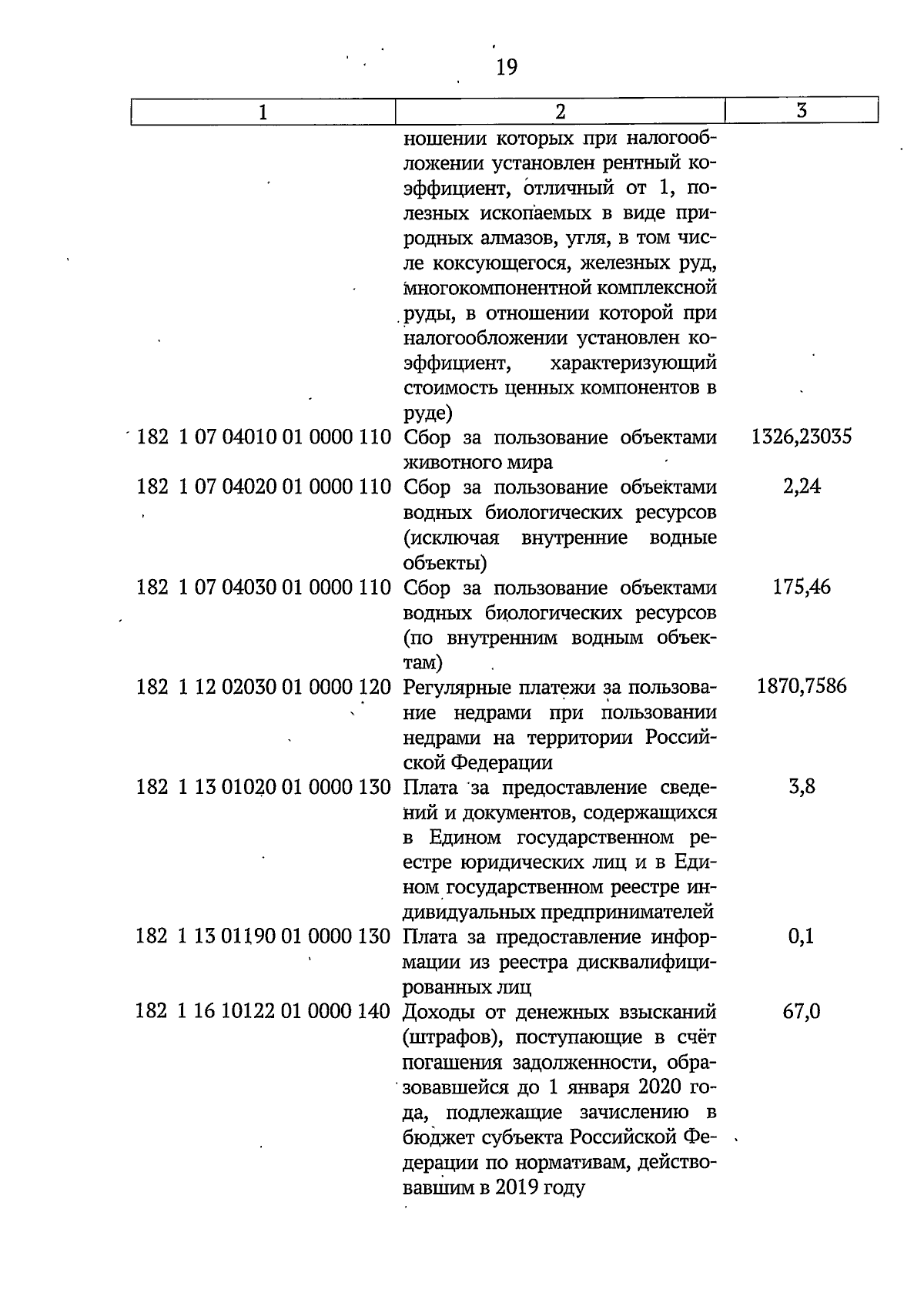 19

| 1 | 2 | 3 |
|---|---|---|
|  | ношении которых при налогообложении установлен рентный коэффициент, отличный от 1, полезных ископаемых в виде природных алмазов, угля, в том числе коксующегося, железных руд, многокомпонентной комплексной руды, в отношении которой при налогообложении установлен коэффициент, характеризующий стоимость ценных компонентов в руде) |  |
| 182 1 07 04010 01 0000 110 | Сбор за пользование объектами животного мира | 1326,23035 |
| 182 1 07 04020 01 0000 110 | Сбор за пользование объектами водных биологических ресурсов (исключая внутренние водные объекты) | 2,24 |
| 182 1 07 04030 01 0000 110 | Сбор за пользование объектами водных биологических ресурсов (по внутренним водным объектам) | 175,46 |
| 182 1 12 02030 01 0000 120 | Регулярные платежи за пользование недрами при пользовании недрами на территории Российской Федерации | 1870,7586 |
| 182 1 13 01020 01 0000 130 | Плата за предоставление сведений и документов, содержащихся в Едином государственном реестре юридических лиц и в Едином государственном реестре индивидуальных предпринимателей | 3,8 |
| 182 1 13 01190 01 0000 130 | Плата за предоставление информации из реестра дисквалифицированных лиц | 0,1 |
| 182 1 16 10122 01 0000 140 | Доходы от денежных взысканий (штрафов), поступающие в счёт погашения задолженности, образовавшейся до 1 января 2020 года, подлежащие зачислению в бюджет субъекта Российской Федерации по нормативам, действовавшим в 2019 году | 67,0 |